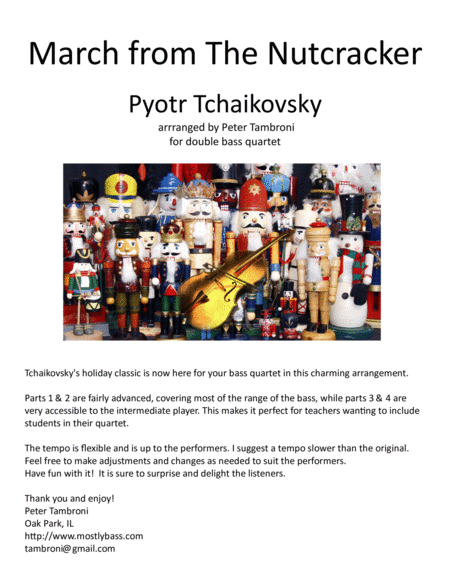 March from The Nutcracker

Pyotr Tchaikovsky

arrranged by Peter Tambroni
for double bass quartet

Tchaikovsky's holiday classic is now here for your bass quartet in this charming arrangement.

Parts 1 & 2 are fairly advanced, covering most of the range of the bass, while parts 3 & 4 are very accessible to the intermediate player. This makes it perfect for teachers wanting to include students in their quartet.

The tempo is flexible and is up to the performers. I suggest a tempo slower than the original. Feel free to make adjustments and changes as needed to suit the performers.
Have fun with it! It is sure to surprise and delight the listeners.

Thank you and enjoy!
Peter Tambroni
Oak Park, IL
http://www.mostlybass.com
tambroni@gmail.com